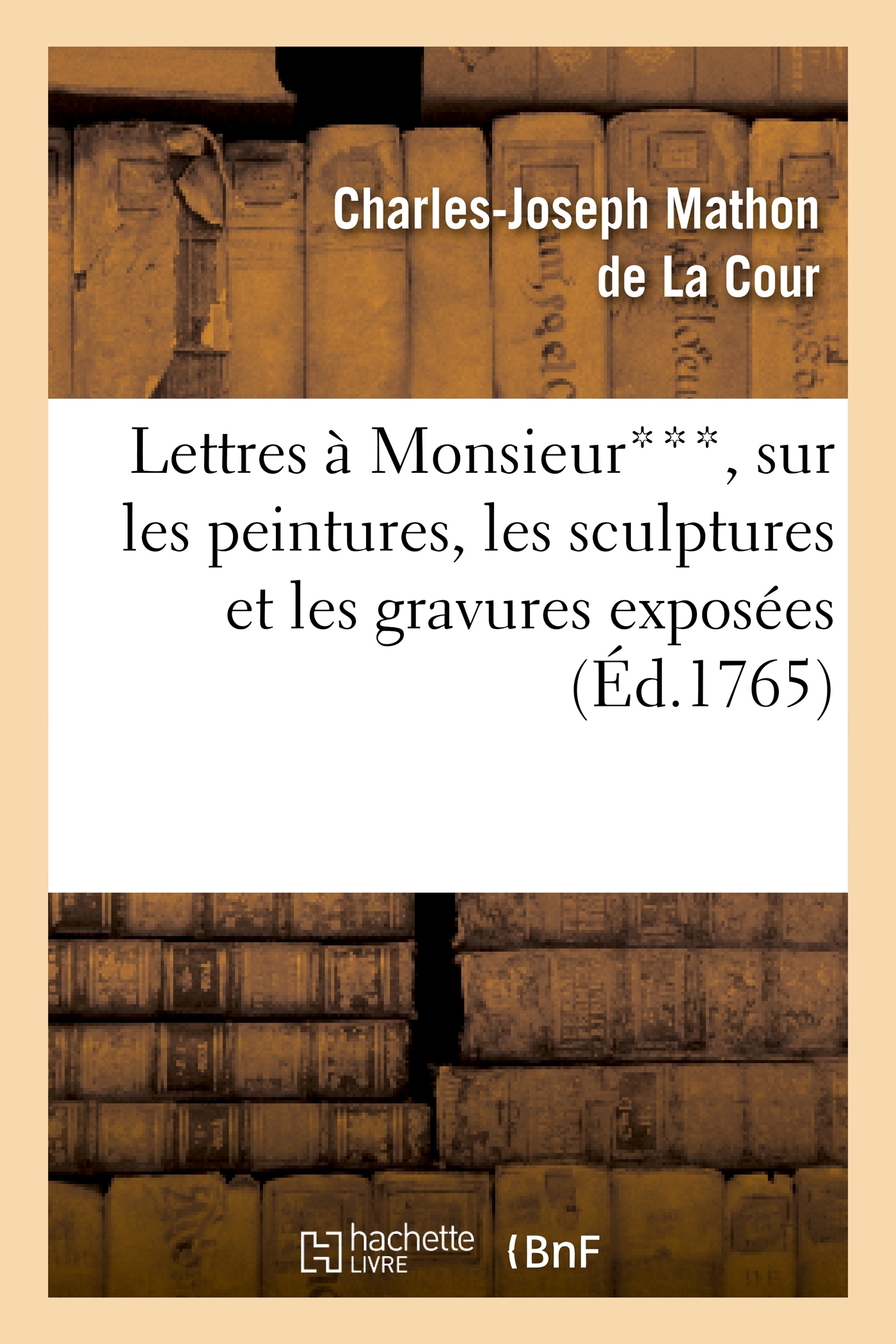 Charles-Joseph Mathon de La Cour

Lettres à Monsieur***, sur les peintures, les sculptures et les gravures exposées (Éd.1765)

hachette LIVRE

BnF